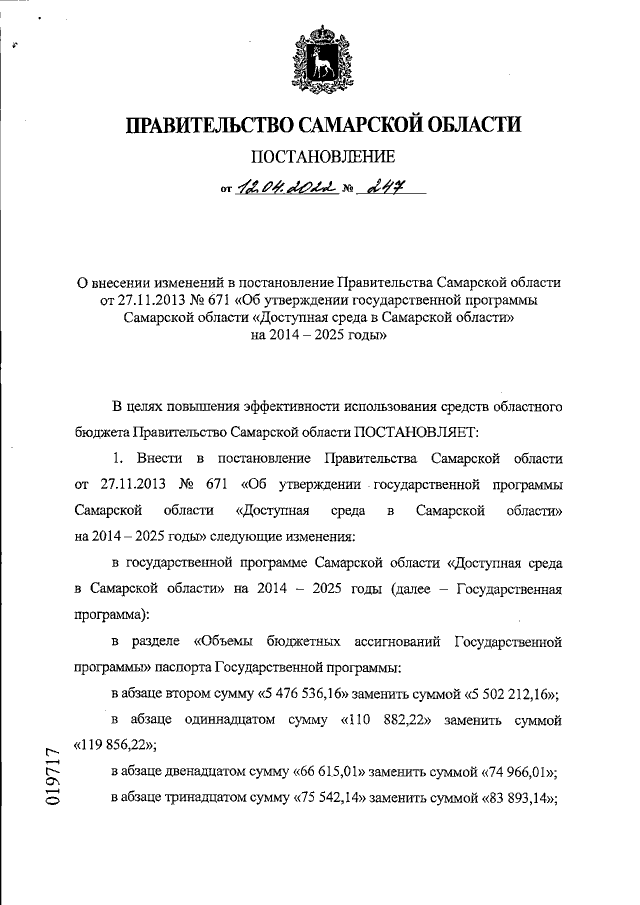 ПРАВИТЕЛЬСТВО САМАРСКОЙ ОБЛАСТИ

ПОСТАНОВЛЕНИЕ

от 12.04.2022 № 247

О внесении изменений в постановление Правительства Самарской области от 27.11.2013 № 671 «Об утверждении государственной программы Самарской области «Доступная среда в Самарской области» на 2014 – 2025 годы»

В целях повышения эффективности использования средств областного бюджета Правительство Самарской области ПОСТАНОВЛЯЕТ:

1. Внести в постановление Правительства Самарской области от 27.11.2013 № 671 «Об утверждении государственной программы Самарской области «Доступная среда в Самарской области» на 2014 – 2025 годы» следующие изменения:

в государственной программе Самарской области «Доступная среда в Самарской области» на 2014 – 2025 годы (далее – Государственная программа):

в разделе «Объемы бюджетных ассигнований Государственной программы» паспорта Государственной программы:

в абзаце втором сумму «5 476 536,16» заменить суммой «5 502 212,16»;

в абзаце одиннадцатом сумму «110 882,22» заменить суммой «119 856,22»;

в абзаце двенадцатом сумму «66 615,01» заменить суммой «74 966,01»;

в абзаце тринадцатом сумму «75 542,14» заменить суммой «83 893,14»;

019717